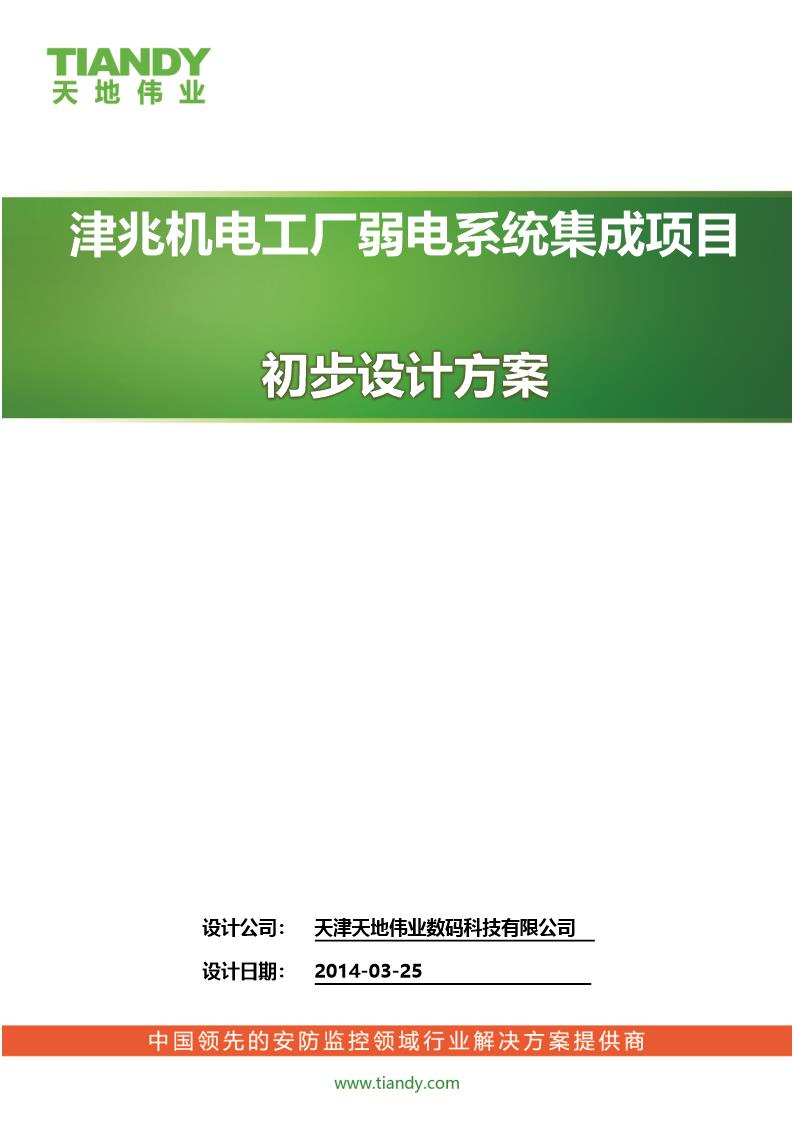 TIANDY
天地伟业

津兆机电工厂弱电系统集成项目

初步设计方案

设计公司： 天津天地伟业数码科技有限公司

设计日期： 2014-03-25

中国领先的安防监控领域行业解决方案提供商

www.tiandy.com